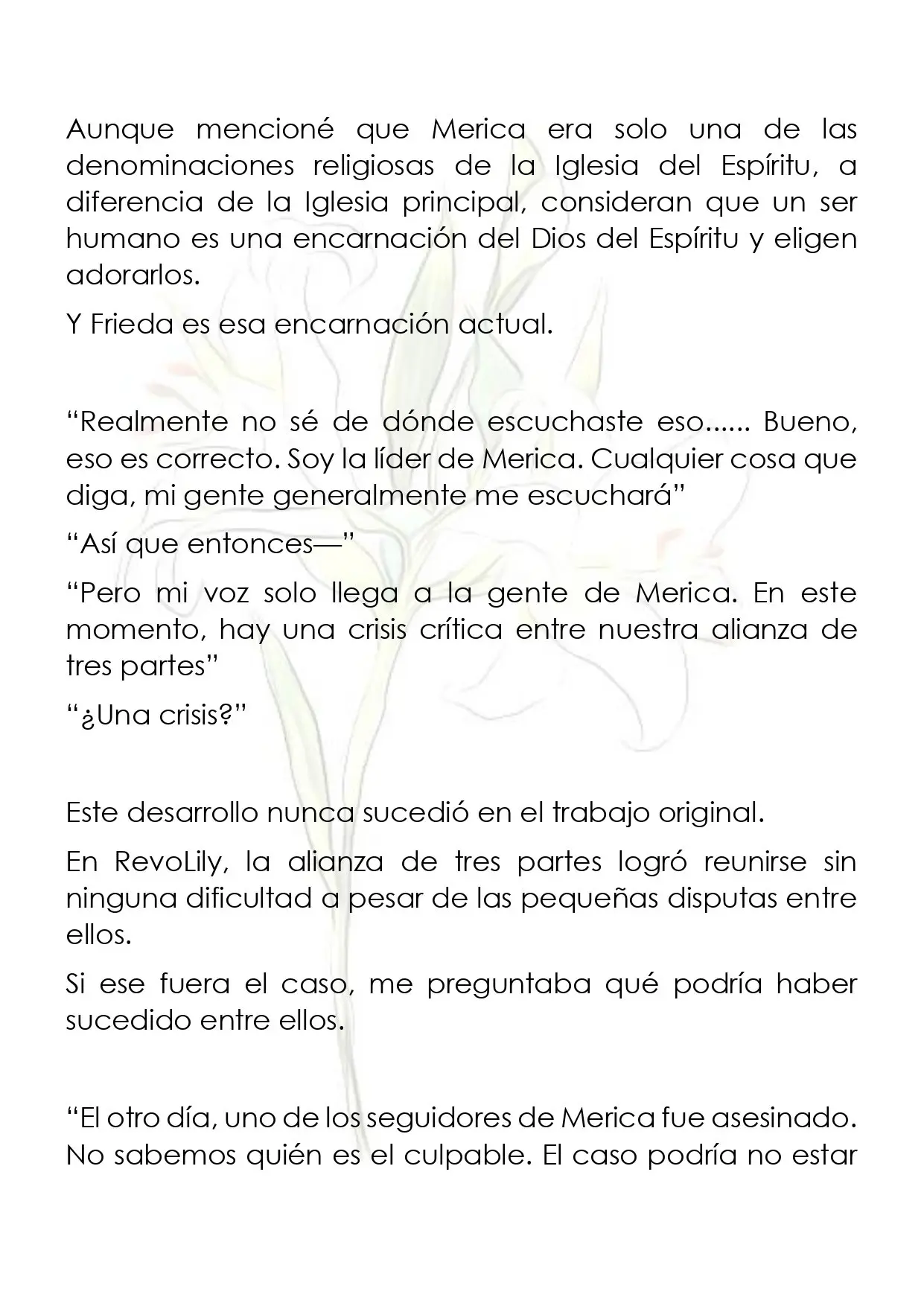 Aunque mencioné que Merica era solo una de las denominaciones religiosas de la Iglesia del Espíritu, a diferencia de la Iglesia principal, consideran que un ser humano es una encarnación del Dios del Espíritu y eligen adorarlos.

Y Frieda es esa encarnación actual.

“Realmente no sé de dónde escuchaste eso...... Bueno, eso es correcto. Soy la líder de Merica. Cualquier cosa que diga, mi gente generalmente me escuchará”

“Así que entonces—”

“Pero mi voz solo llega a la gente de Merica. En este momento, hay una crisis crítica entre nuestra alianza de tres partes”

“¿Una crisis?”

Este desarrollo nunca sucedió en el trabajo original.

En RevoLily, la alianza de tres partes logró reunirse sin ninguna dificultad a pesar de las pequeñas disputas entre ellos.

Si ese fuera el caso, me preguntaba qué podría haber sucedido entre ellos.

“El otro día, uno de los seguidores de Merica fue asesinado. No sabemos quién es el culpable. El caso podría no estar